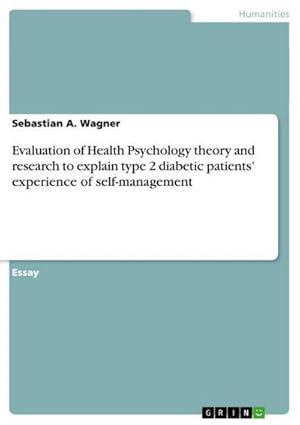 Humanities

Sebastian A. Wagner

Evaluation of Health Psychology theory and research to explain type 2 diabetic patients' experience of self-management

Essay

GRIN